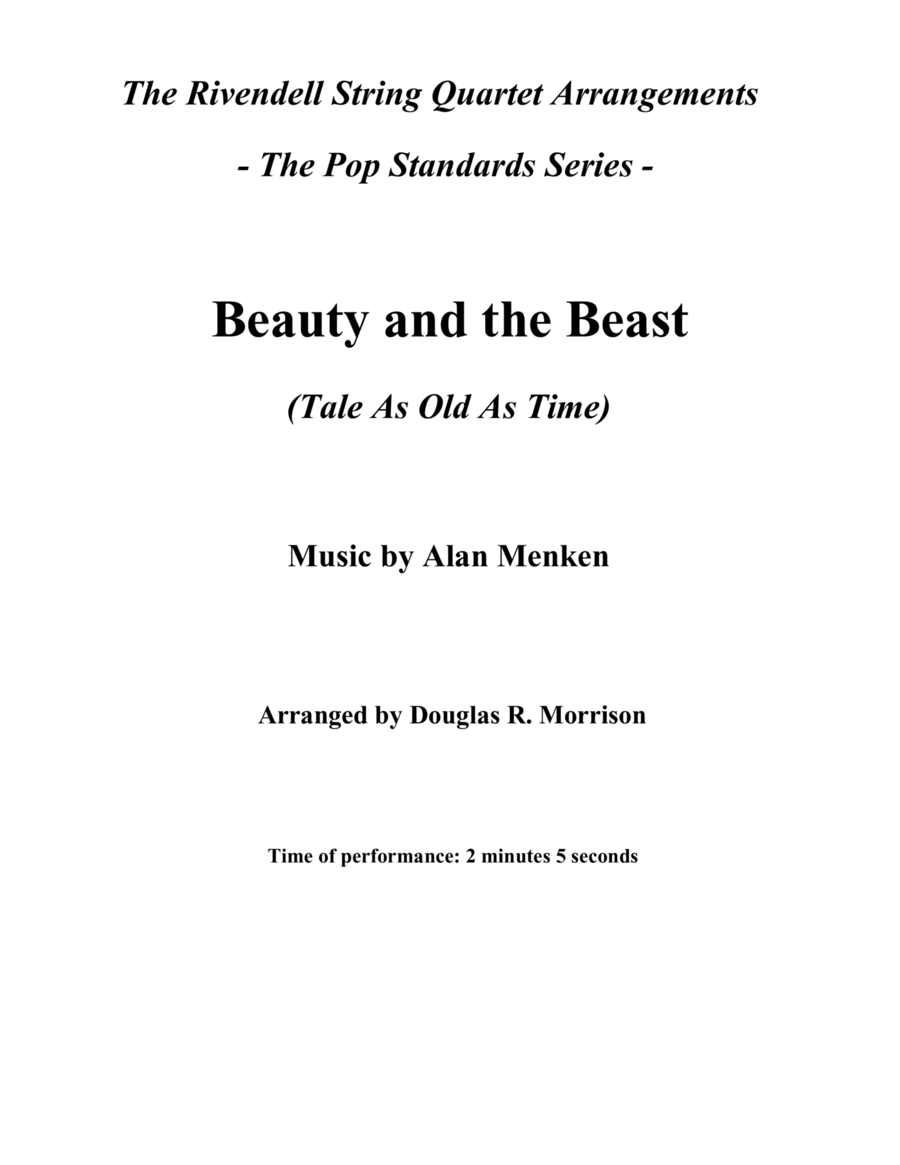 The Rivendell String Quartet Arrangements

- The Pop Standards Series -

Beauty and the Beast

(Tale As Old As Time)

Music by Alan Menken

Arranged by Douglas R. Morrison

Time of performance: 2 minutes 5 seconds